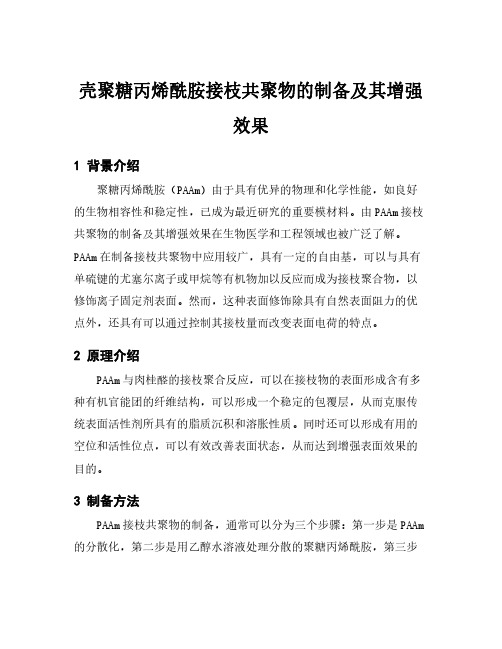 壳聚糖丙烯酰胺接枝共聚物的制备及其增强效果

1 背景介绍

聚糖丙烯酰胺（PAAm）由于具有优异的物理和化学性能，如良好的生物相容性和稳定性，已成为最近研究的重要模材料。由PAAm接枝共聚物的制备及其增强效果在生物医学和工程领域也被广泛了解。PAAm在制备接枝共聚物中应用较广，具有一定的自由基，可以与具有单硫键的尤塞尔离子或甲烷等有机物加以反应而成为接枝聚合物，以修饰离子固定剂表面。然而，这种表面修饰除具有自然表面阻力的优点外，还具有可以通过控制其接枝量而改变表面电荷的特点。

2 原理介绍

PAAm与肉桂醛的接枝聚合反应，可以在接枝物的表面形成含有多种有机官能团的纤维结构，可以形成一个稳定的包覆层，从而克服传统表面活性剂所具有的脂质沉积和溶胀性质。同时还可以形成有用的空位和活性位点，可以有效改善表面状态，从而达到增强表面效果的目的。

3 制备方法

PAAm接枝共聚物的制备，通常可以分为三个步骤：第一步是PAAm的分散化，第二步是用乙醇水溶液处理分散的聚糖丙烯酰胺，第三步